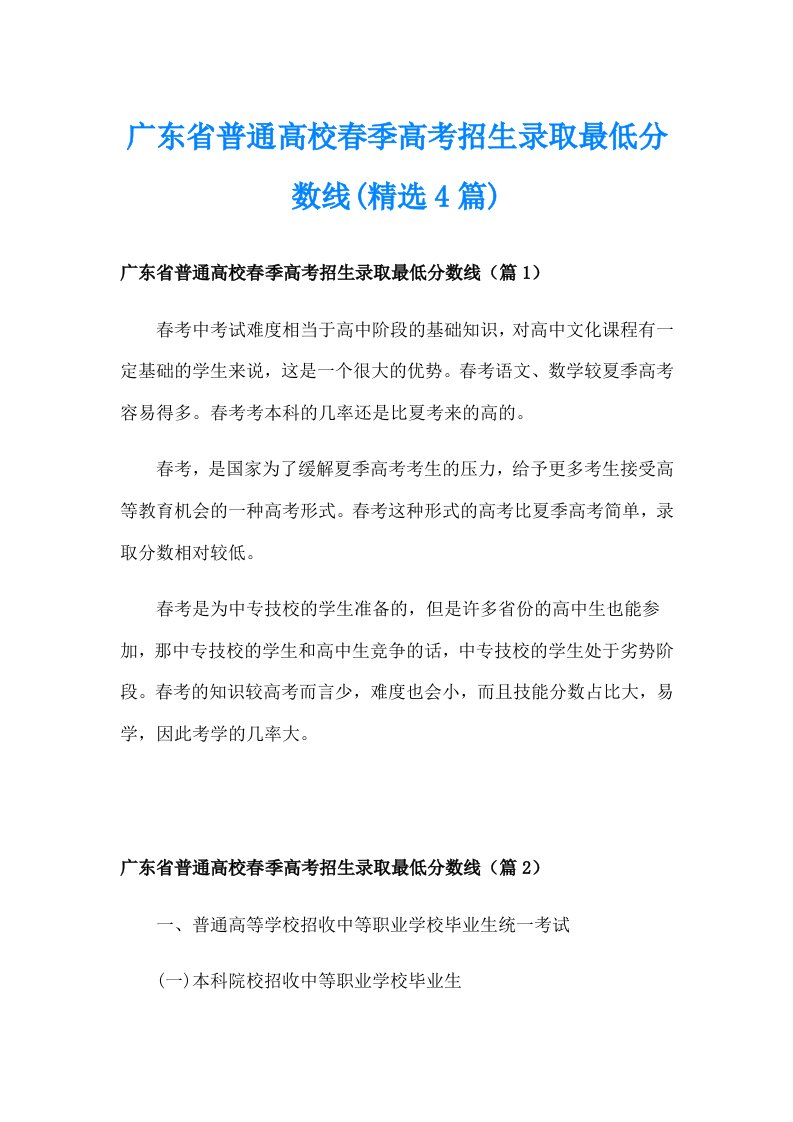 广东省普通高校春季高考招生录取最低分数线(精选4篇)

广东省普通高校春季高考招生录取最低分数线（篇1）

春考中考试难度相当于高中阶段的基础知识，对高中文化课程有一定基础的学生来说，这是一个很大的优势。春考语文、数学较夏季高考容易得多。春考考本科的几率还是比夏考来的高的。

春考，是国家为了缓解夏季高考考生的压力，给予更多考生接受高等教育机会的一种高考形式。春考这种形式的高考比夏季高考简单，录取分数相对较低。

春考是为中专技校的学生准备的，但是许多省份的高中生也能参加，那中专技校的学生和高中生竞争的话，中专技校的学生处于劣势阶段。春考的知识较高考而言少，难度也会小，而且技能分数占比大，易学，因此考学的几率大。

广东省普通高校春季高考招生录取最低分数线（篇2）

一、普通高等学校招收中等职业学校毕业生统一考试

(一)本科院校招收中等职业学校毕业生